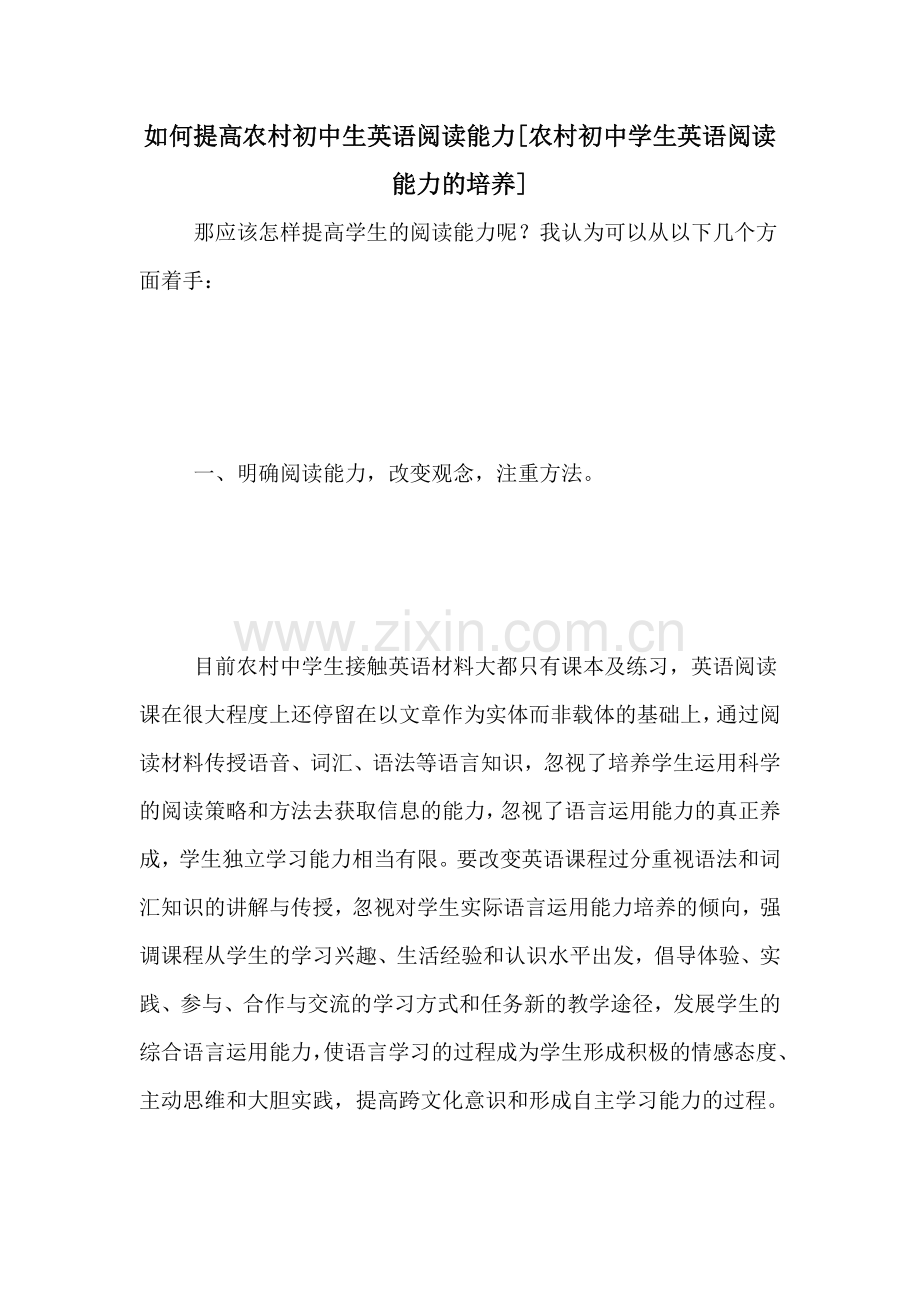 如何提高农村初中生英语阅读能力[农村初中学生英语阅读能力的培养]

那应该怎样提高学生的阅读能力呢？我认为可以从以下几个方面着手：

一、明确阅读能力，改变观念，注重方法。

目前农村中学生接触英语材料大都只有课本及练习，英语阅读课在很大程度上还停留在以文章作为实体而非载体的基础上，通过阅读材料传授语音、词汇、语法等语言知识，忽视了培养学生运用科学的阅读策略和方法去获取信息的能力，忽视了语言运用能力的真正养成，学生独立学习能力相当有限。要改变英语课程过分重视语法和词汇知识的讲解与传授，忽视对学生实际语言运用能力培养的倾向，强调课程从学生的学习兴趣、生活经验和认识水平出发，倡导体验、实践、参与、合作与交流的学习方式和任务新的教学途径，发展学生的综合语言运用能力，使语言学习的过程成为学生形成积极的情感态度、主动思维和大胆实践，提高跨文化意识和形成自主学习能力的过程。

www.zixin.com.cn